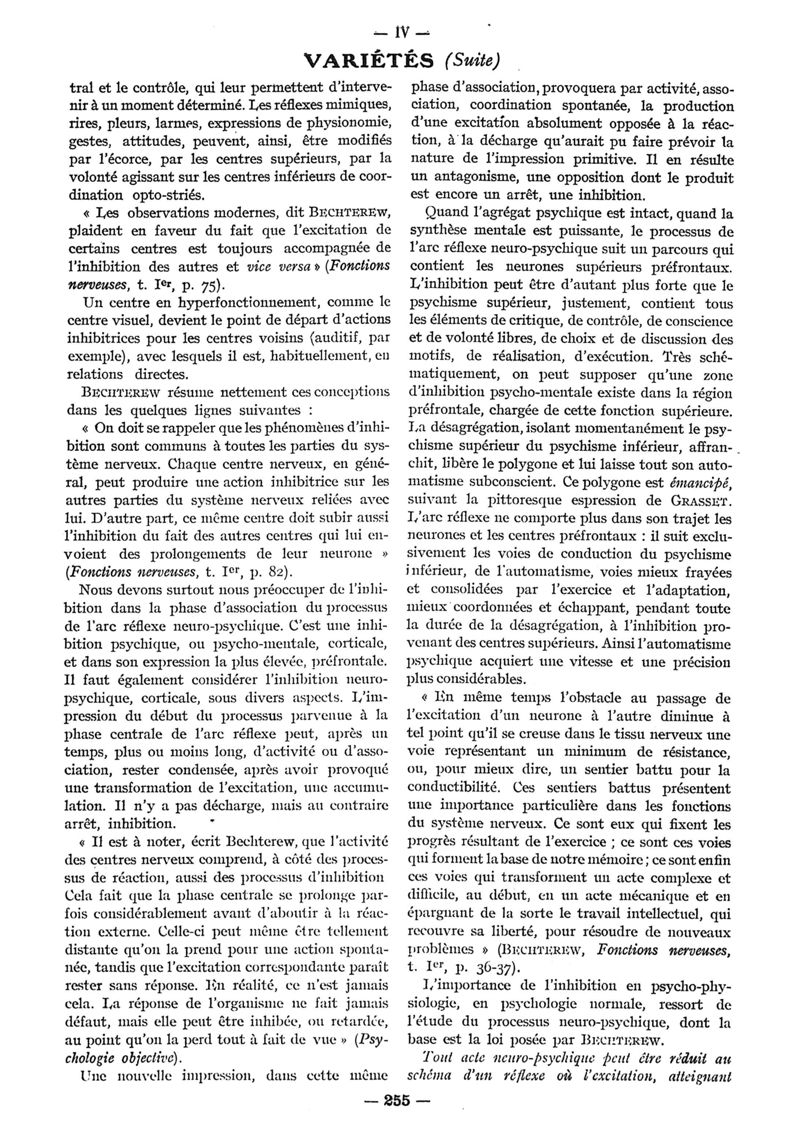 — IV —

VARIÉTÉS (Suite)

tral et le contrôle, qui leur permettent d'intervenir à un moment déterminé. Les réflexes mimiques, rires, pleurs, larmes, expressions de physionomie, gestes, attitudes, peuvent, ainsi, être modifiés par l'écorce, par les centres supérieurs, par la volonté agissant sur les centres inférieurs de coordination opto-striés.

« Les observations modernes, dit BECHTEREW, plaident en faveur du fait que l'excitation de certains centres est toujours accompagnée de l'inhibition des autres et vice versa » (Fonctions nerveuses, t. Ier, p. 75).

Un centre en hyperfonctionnement, comme le centre visuel, devient le point de départ d'actions inhibitrices pour les centres voisins (auditif, par exemple), avec lesquels il est, habituellement, en relations directes.

BECHTEREW résume nettement ces conceptions dans les quelques lignes suivantes :

« On doit se rappeler que les phénomènes d'inhibition sont communs à toutes les parties du système nerveux. Chaque centre nerveux, en général, peut produire une action inhibitrice sur les autres parties du système nerveux reliées avec lui. D'autre part, ce même centre doit subir aussi l'inhibition du fait des autres centres qui lui envoient des prolongements de leur neurone » (Fonctions nerveuses, t. Ier, p. 82).

Nous devons surtout nous préoccuper de l'inhibition dans la phase d'association du processus de l'arc réflexe neuro-psychique. C'est une inhibition psychique, ou psycho-mentale, corticale, et dans son expression la plus élevée, préfrontale. Il faut également considérer l'inhibition neuro-psychique, corticale, sous divers aspects. L'impression du début du processus parvenue à la phase centrale de l'arc réflexe peut, après un temps, plus ou moins long, d'activité ou d'association, rester condensée, après avoir provoqué une transformation de l'excitation, une accumulation. Il n'y a pas décharge, mais au contraire arrêt, inhibition.

« Il est à noter, écrit Bechterew, que l'activité des centres nerveux comprend, à côté des processus de réaction, aussi des processus d'inhibition Cela fait que la phase centrale se prolonge parfois considérablement avant d'aboutir à la réaction externe. Celle-ci peut même être tellement distante qu'on la prend pour une action spontanée, tandis que l'excitation correspondante paraît rester sans réponse. En réalité, ce n'est jamais cela. La réponse de l'organisme ne fait jamais défaut, mais elle peut être inhibée, ou retardée, au point qu'on la perd tout à fait de vue » (Psychologie objective).

Une nouvelle impression, dans cette même phase d'association, provoquera par activité, association, coordination spontanée, la production d'une excitation absolument opposée à la réaction, à la décharge qu'aurait pu faire prévoir la nature de l'impression primitive. Il en résulte un antagonisme, une opposition dont le produit est encore un arrêt, une inhibition.

Quand l'agrégat psychique est intact, quand la synthèse mentale est puissante, le processus de l'arc réflexe neuro-psychique suit un parcours qui contient les neurones supérieurs préfrontaux. L'inhibition peut être d'autant plus forte que le psychisme supérieur, justement, contient tous les éléments de critique, de contrôle, de conscience et de volonté libres, de choix et de discussion des motifs, de réalisation, d'exécution. Très schématiquement, on peut supposer qu'une zone d'inhibition psycho-mentale existe dans la région préfrontale, chargée de cette fonction supérieure. La désagrégation, isolant momentanément le psychisme supérieur du psychisme inférieur, affranchit, libère le polygone et lui laisse tout son automatisme subconscient. Ce polygone est émancipé, suivant la pittoresque espression de GRASSET. L'arc réflexe ne comporte plus dans son trajet les neurones et les centres préfrontaux : il suit exclusivement les voies de conduction du psychisme inférieur, de l'automatisme, voies mieux frayées et consolidées par l'exercice et l'adaptation, mieux coordonnées et échappant, pendant toute la durée de la désagrégation, à l'inhibition provenant des centres supérieurs. Ainsi l'automatisme psychique acquiert une vitesse et une précision plus considérables.

« En même temps l'obstacle au passage de l'excitation d'un neurone à l'autre diminue à tel point qu'il se creuse dans le tissu nerveux une voie représentant un minimum de résistance, ou, pour mieux dire, un sentier battu pour la conductibilité. Ces sentiers battus présentent une importance particulière dans les fonctions du système nerveux. Ce sont eux qui fixent les progrès résultant de l'exercice ; ce sont ces voies qui forment la base de notre mémoire ; ce sont enfin ces voies qui transforment un acte complexe et difficile, au début, en un acte mécanique et en épargnant de la sorte le travail intellectuel, qui recouvre sa liberté, pour résoudre de nouveaux problèmes » (BECHTEREW, Fonctions nerveuses, t. Ier, p. 36-37).

L'importance de l'inhibition en psycho-physiologie, en psychologie normale, ressort de l'étude du processus neuro-psychique, dont la base est la loi posée par BECHTEREW.

Tout acte neuro-psychique peut être réduit au schéma d'un réflexe où l'excitation, atteignant

— 255 —